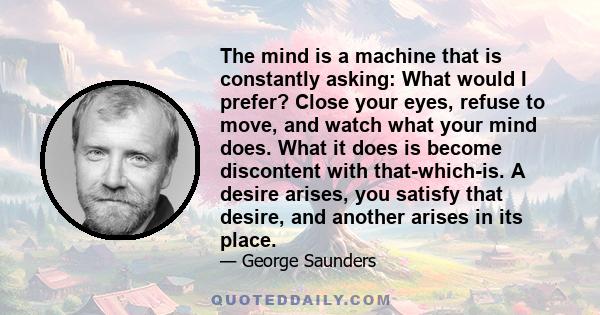 The mind is a machine that is constantly asking: What would I prefer? Close your eyes, refuse to move, and watch what your mind does. What it does is become discontent with that-which-is. A desire arises, you satisfy that desire, and another arises in its place.

— George Saunders

QUOTEDDAILY.COM